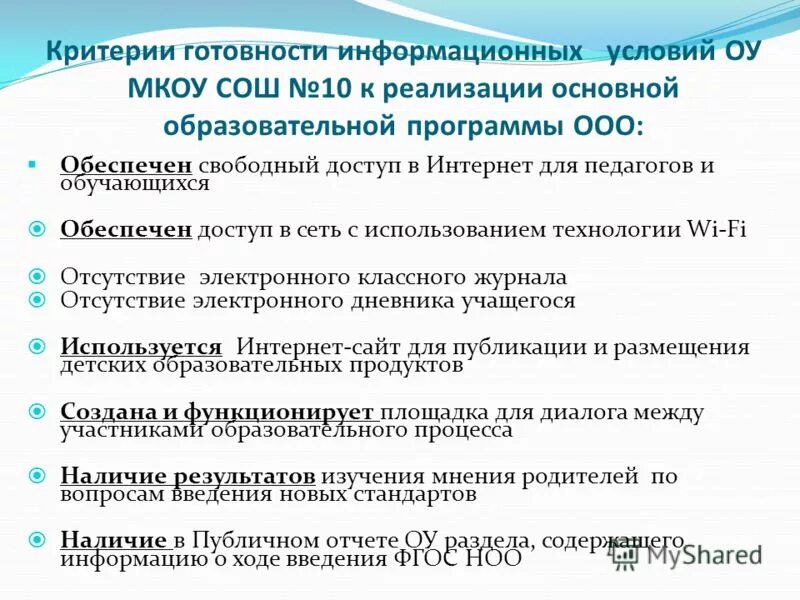 Критерии готовности информационных условий ОУ МКОУ СОШ №10 к реализации основной образовательной программы ООО:

Обеспечен свободный доступ в Интернет для педагогов и обучающихся

Обеспечен доступ в сеть с использованием технологии Wi-Fi

Отсутствие электронного классного журнала

Отсутствие электронного дневника учащегося

Используется Интернет-сайт для публикации и размещения детских образовательных продуктов

Создана и функционирует площадка для диалога между участниками образовательного процесса

Наличие результатов изучения мнения родителей по вопросам введения новых стандартов

Наличие в Публичном отчете ОУ раздела, содержащего информацию о ходе введения ФГОС НОО

MyShared